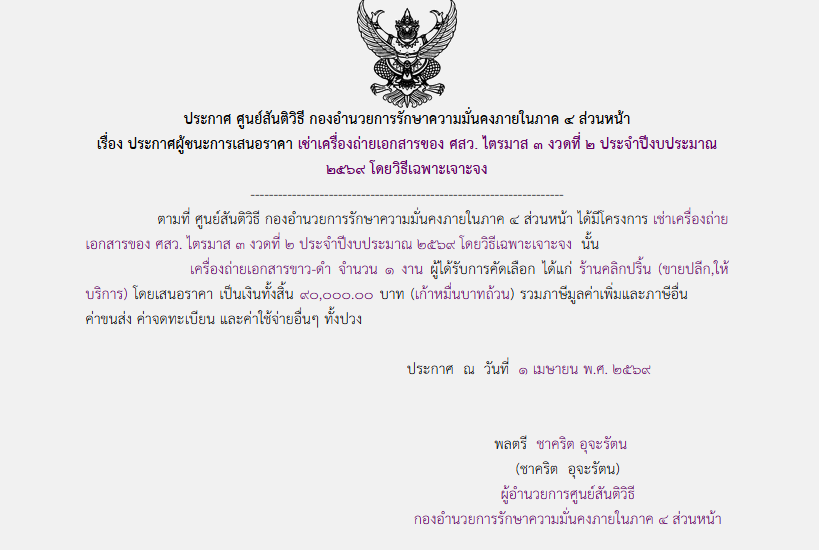 ประกาศ ศูนย์สันติวิธี กองอำนวยการรักษาความมั่นคงภายในภาค ๔ ส่วนหน้า
เรื่อง ประกาศผู้ชนะการเสนอราคา เช่าเครื่องถ่ายเอกสารของ ศสว. ไตรมาส ๓ งวดที่ ๒ ประจำปีงบประมาณ ๒๕๖๙ โดยวิธีเฉพาะเจาะจง

--------------------------------------------------------------------

ตามที่ ศูนย์สันติวิธี กองอำนวยการรักษาความมั่นคงภายในภาค ๔ ส่วนหน้า ได้มีโครงการ เช่าเครื่องถ่ายเอกสารของ ศสว. ไตรมาส ๓ งวดที่ ๒ ประจำปีงบประมาณ ๒๕๖๙ โดยวิธีเฉพาะเจาะจง นั้น

เครื่องถ่ายเอกสารขาว-ดำ จำนวน ๑ งาน ผู้ได้รับการคัดเลือก ได้แก่ ร้านคลิกปริ้น (ขายปลีก,ให้บริการ) โดยเสนอราคา เป็นเงินทั้งสิ้น ๙๐,๐๐๐.๐๐ บาท (เก้าหมื่นบาทถ้วน) รวมภาษีมูลค่าเพิ่มและภาษีอื่น ค่าขนส่ง ค่าจดทะเบียน และค่าใช้จ่ายอื่นๆ ทั้งปวง

ประกาศ ณ วันที่ ๑ เมษายน พ.ศ. ๒๕๖๙

พลตรี ชาคริต อุจะรัตน
(ชาคริต อุจะรัตน)
ผู้อำนวยการศูนย์สันติวิธี
กองอำนวยการรักษาความมั่นคงภายในภาค ๔ ส่วนหน้า